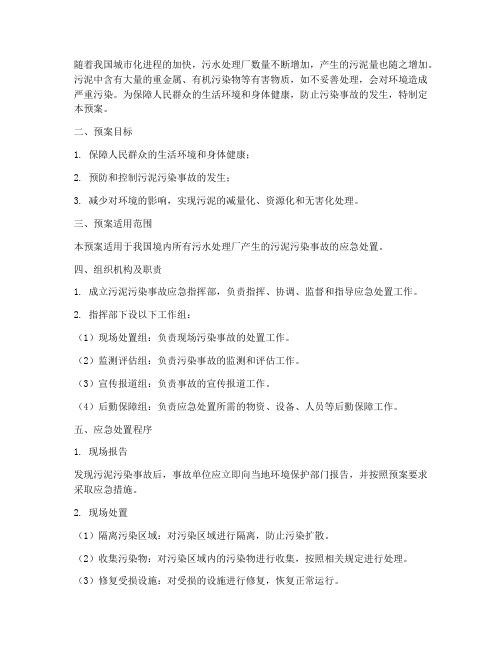 随着我国城市化进程的加快，污水处理厂数量不断增加，产生的污泥量也随之增加。污泥中含有大量的重金属、有机污染物等有害物质，如不妥善处理，会对环境造成严重污染。为保障人民群众的生活环境和身体健康，防止污染事故的发生，特制定本预案。

二、预案目标

1. 保障人民群众的生活环境和身体健康；

2. 预防和控制污泥污染事故的发生；

3. 减少对环境的影响，实现污泥的减量化、资源化和无害化处理。

三、预案适用范围

本预案适用于我国境内所有污水处理厂产生的污泥污染事故的应急处置。

四、组织机构及职责

1. 成立污泥污染事故应急指挥部，负责指挥、协调、监督和指导应急处置工作。

2. 指挥部下设以下工作组：

（1）现场处置组：负责现场污染事故的处置工作。

（2）监测评估组：负责污染事故的监测和评估工作。

（3）宣传报道组：负责事故的宣传报道工作。

（4）后勤保障组：负责应急处置所需的物资、设备、人员等后勤保障工作。

五、应急处置程序

1. 现场报告

发现污泥污染事故后，事故单位应立即向当地环境保护部门报告，并按照预案要求采取应急措施。

2. 现场处置

（1）隔离污染区域：对污染区域进行隔离，防止污染扩散。

（2）收集污染物：对污染区域内的污染物进行收集，按照相关规定进行处理。

（3）修复受损设施：对受损的设施进行修复，恢复正常运行。